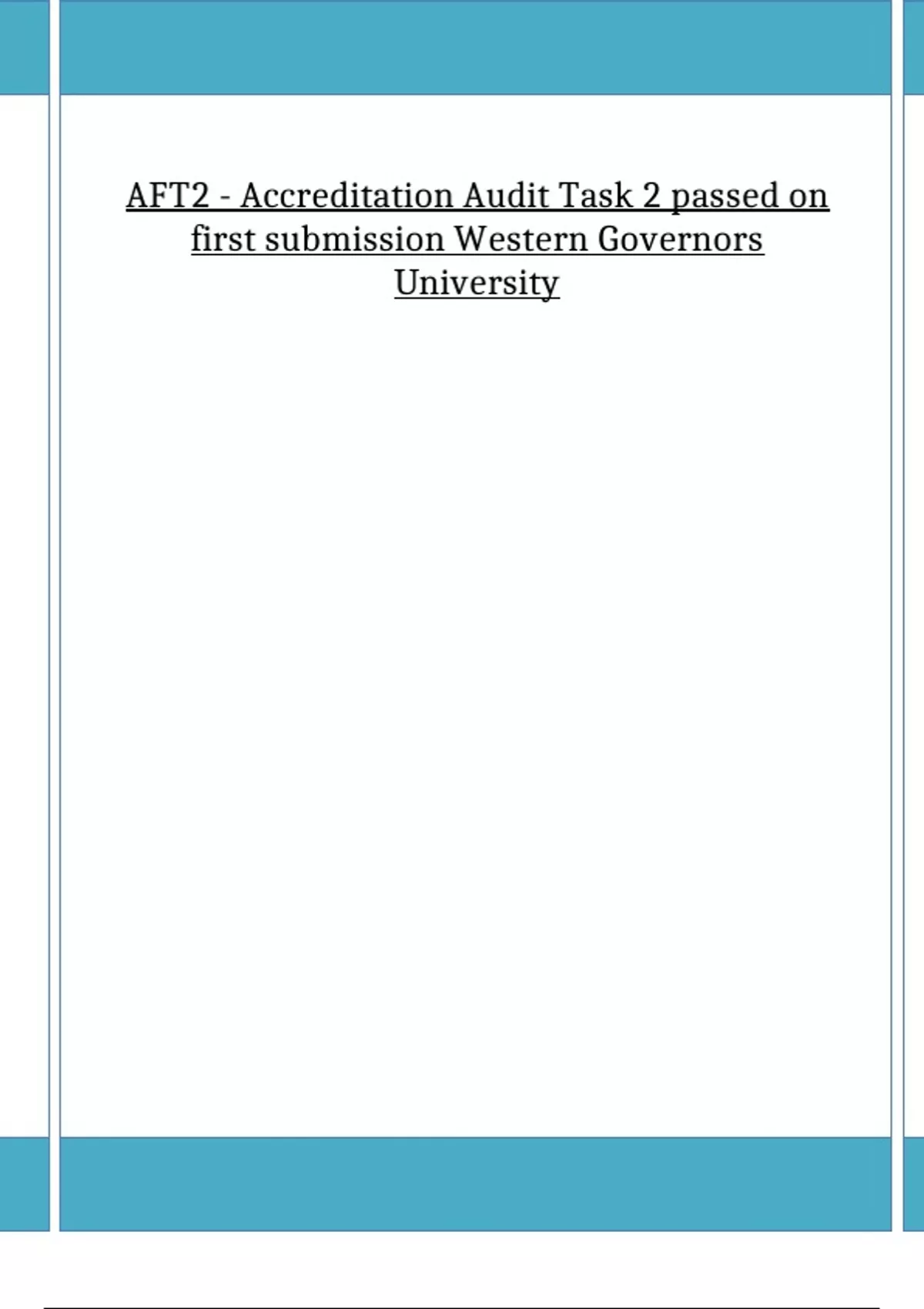 AFT2 - Accreditation Audit Task 2 passed on first submission Western Governors University